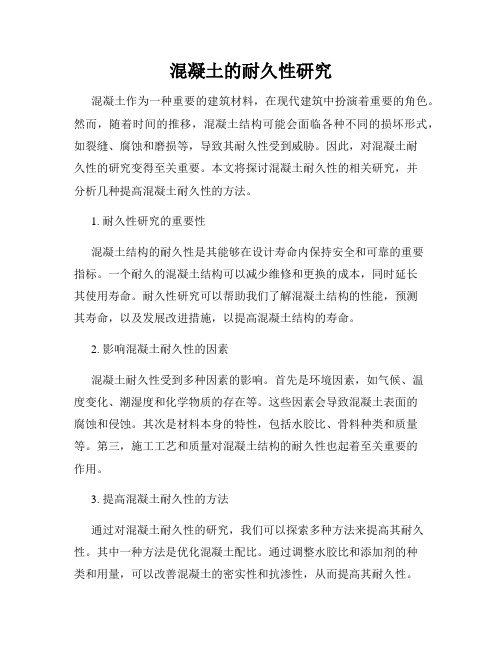 混凝土的耐久性研究

混凝土作为一种重要的建筑材料，在现代建筑中扮演着重要的角色。然而，随着时间的推移，混凝土结构可能会面临各种不同的损坏形式，如裂缝、腐蚀和磨损等，导致其耐久性受到威胁。因此，对混凝土耐久性的研究变得至关重要。本文将探讨混凝土耐久性的相关研究，并分析几种提高混凝土耐久性的方法。

1. 耐久性研究的重要性

混凝土结构的耐久性是其能够在设计寿命内保持安全和可靠的重要指标。一个耐久的混凝土结构可以减少维修和更换的成本，同时延长其使用寿命。耐久性研究可以帮助我们了解混凝土结构的性能，预测其寿命，以及发展改进措施，以提高混凝土结构的寿命。

2. 影响混凝土耐久性的因素

混凝土耐久性受到多种因素的影响。首先是环境因素，如气候、温度变化、潮湿度和化学物质的存在等。这些因素会导致混凝土表面的腐蚀和侵蚀。其次是材料本身的特性，包括水胶比、骨料种类和质量等。第三，施工工艺和质量对混凝土结构的耐久性也起着至关重要的作用。

3. 提高混凝土耐久性的方法

通过对混凝土耐久性的研究，我们可以探索多种方法来提高其耐久性。其中一种方法是优化混凝土配比。通过调整水胶比和添加剂的种类和用量，可以改善混凝土的密实性和抗渗性，从而提高其耐久性。